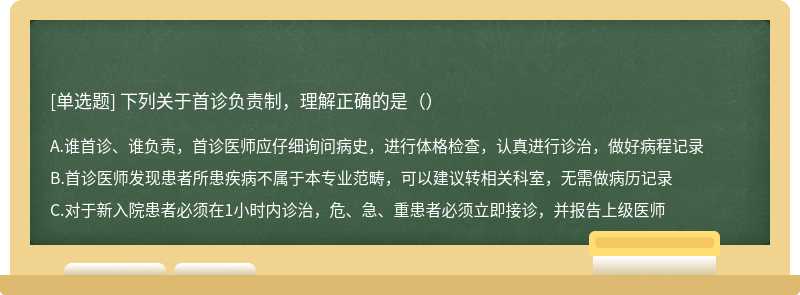 [单选题] 下列关于首诊负责制，理解正确的是（）

A.谁首诊、谁负责，首诊医师应仔细询问病史，进行体格检查，认真进行诊治，做好病程记录

B.首诊医师发现患者所患疾病不属于本专业范畴，可以建议转相关科室，无需做病历记录

C.对于新入院患者必须在1小时内诊治，危、急、重患者必须立即接诊，并报告上级医师